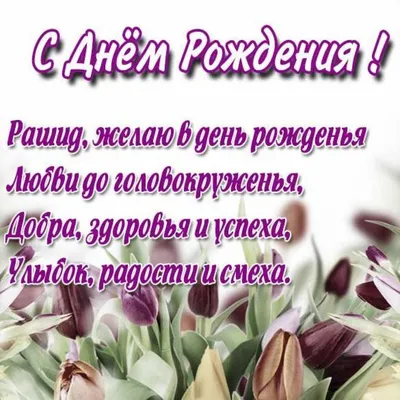 С Днём Рождения !

Рашид, желаю в день рожденья
Любви до головокруженья,
Добра, здоровья и успеха,
Улыбок, радости и смеха.